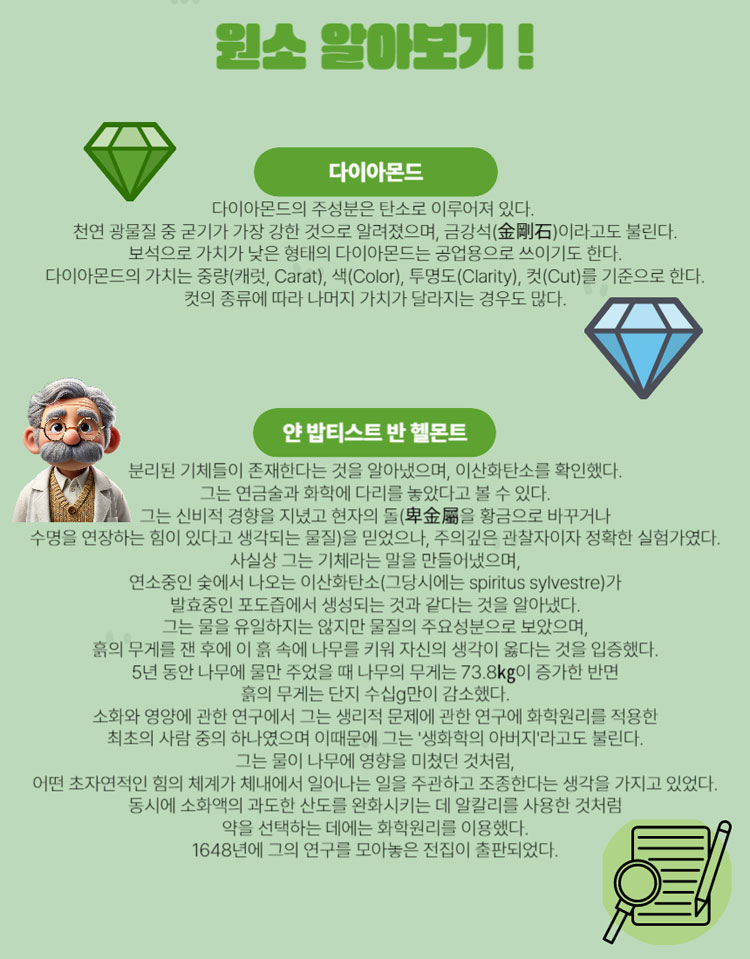 원소 알아보기 !

다이아몬드

다이아몬드의 주성분은 탄소로 이루어져 있다. 천연 광물질 중 굳기가 가장 강한 것으로 알려졌으며, 금강석(金剛石)이라고도 불린다. 보석으로 가치가 낮은 형태의 다이아몬드는 공업용으로 쓰이기도 한다. 다이아몬드의 가치는 중량(캐럿, Carat), 색(Color), 투명도(Clarity), 컷(Cut)를 기준으로 한다. 컷의 종류에 따라 나머지 가치가 달라지는 경우도 많다.

얀 밥티스트 반 헬몬트

분리된 기체들이 존재한다는 것을 알아냈으며, 이산화탄소를 확인했다. 그는 연금술과 화학에 다리를 놓았다고 볼 수 있다. 그는 신비적 경향을 지녔고 현자의 돌(卑金屬을 황금으로 바꾸거나 수명을 연장하는 힘이 있다고 생각되는 물질)을 믿었으나, 주의깊은 관찰자이자 정확한 실험가였다. 사실상 그는 기체라는 말을 만들어냈으며, 연소중인 숯에서 나오는 이산화탄소(그당시에는 spiritus sylvestre)가 발효중인 포도즙에서 생성되는 것과 같다는 것을 알아냈다. 그는 물을 유일하지는 않지만 물질의 주요성분으로 보았으며, 흙의 무게를 잰 후에 이 흙 속에 나무를 키워 자신의 생각이 옳다는 것을 입증했다. 5년 동안 나무에 물만 주었을 때 나무의 무게는 73.8kg이 증가한 반면 흙의 무게는 단지 수십g만이 감소했다. 소화와 영양에 관한 연구에서 그는 생리적 문제에 관한 연구에 화학원리를 적용한 최초의 사람 중의 하나였으며 이때문에 그는 '생화학의 아버지'라고도 불린다. 그는 물이 나무에 영향을 미쳤던 것처럼, 어떤 초자연적인 힘의 체계가 체내에서 일어나는 일을 주관하고 조종한다는 생각을 가지고 있었다. 동시에 소화액의 과도한 산도를 완화시키는 데 알칼리를 사용한 것처럼 약을 선택하는 데에는 화학원리를 이용했다. 1648년에 그의 연구를 모아놓은 전집이 출판되었다.